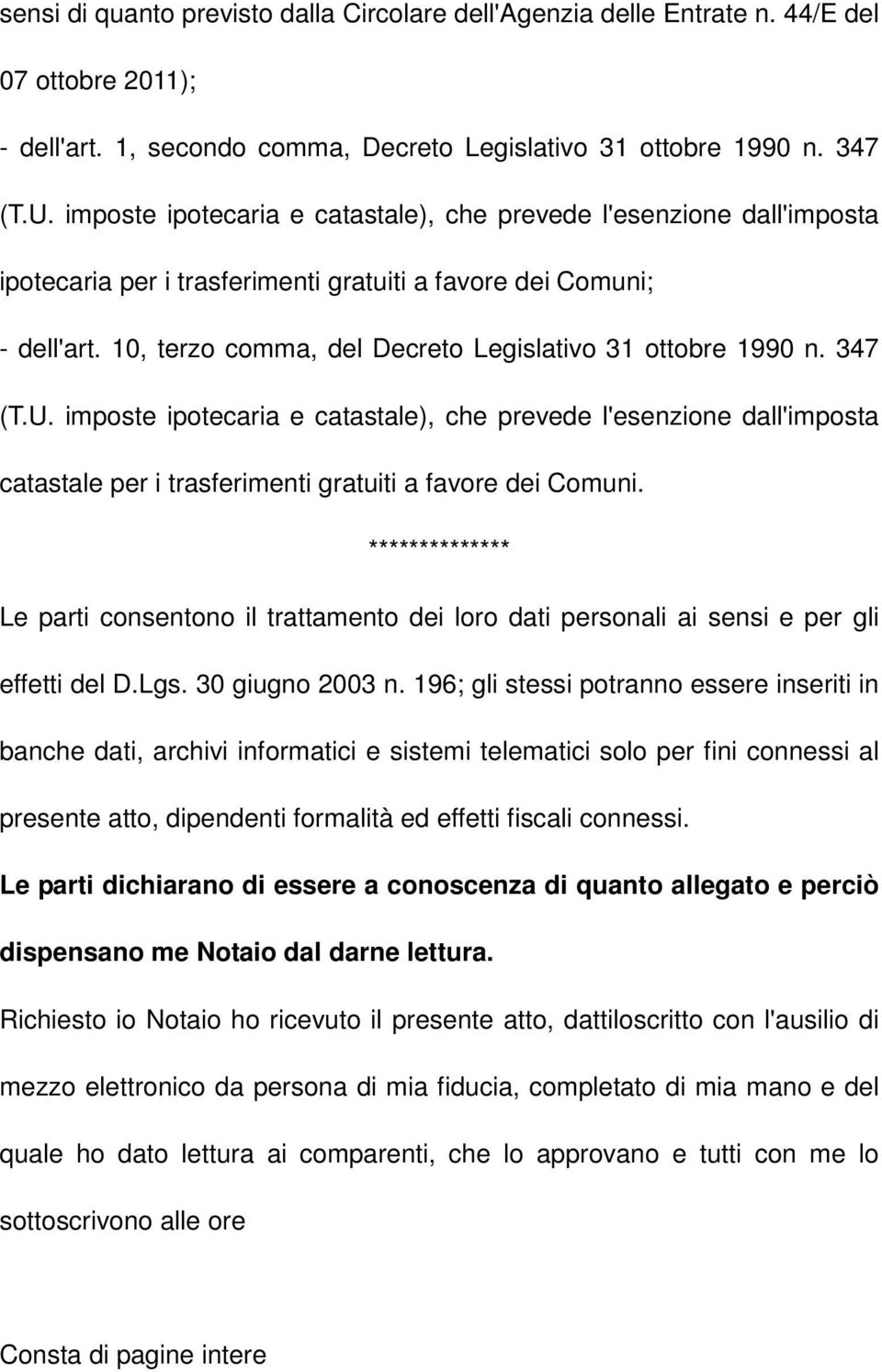 sensi di quanto previsto dalla Circolare dell'Agenzia delle Entrate n. 44/E del 07 ottobre 2011);

- dell'art. 1, secondo comma, Decreto Legislativo 31 ottobre 1990 n. 347 (T.U. imposte ipotecaria e catastale), che prevede l'esenzione dall'imposta ipotecaria per i trasferimenti gratuiti a favore dei Comuni;

- dell'art. 10, terzo comma, del Decreto Legislativo 31 ottobre 1990 n. 347 (T.U. imposte ipotecaria e catastale), che prevede l'esenzione dall'imposta catastale per i trasferimenti gratuiti a favore dei Comuni.

**************

Le parti consentono il trattamento dei loro dati personali ai sensi e per gli effetti del D.Lgs. 30 giugno 2003 n. 196; gli stessi potranno essere inseriti in banche dati, archivi informatici e sistemi telematici solo per fini connessi al presente atto, dipendenti formalità ed effetti fiscali connessi.

Le parti dichiarano di essere a conoscenza di quanto allegato e perciò dispensano me Notaio dal darne lettura.

Richiesto io Notaio ho ricevuto il presente atto, dattiloscritto con l'ausilio di mezzo elettronico da persona di mia fiducia, completato di mia mano e del quale ho dato lettura ai comparenti, che lo approvano e tutti con me lo sottoscrivono alle ore

Consta di pagine intere